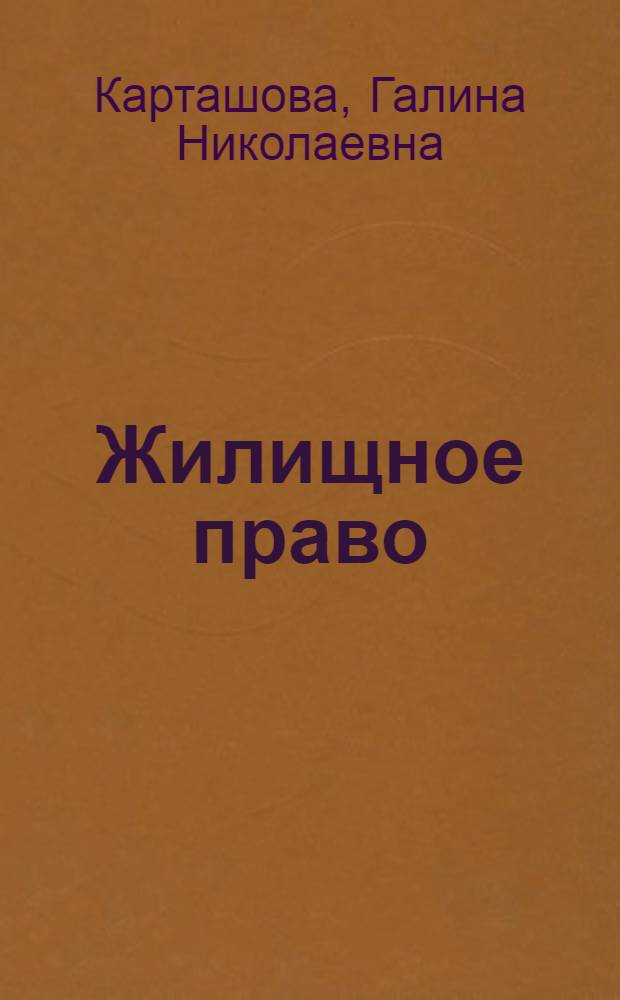 Карташова, Галина Николаевна

Жилищное право